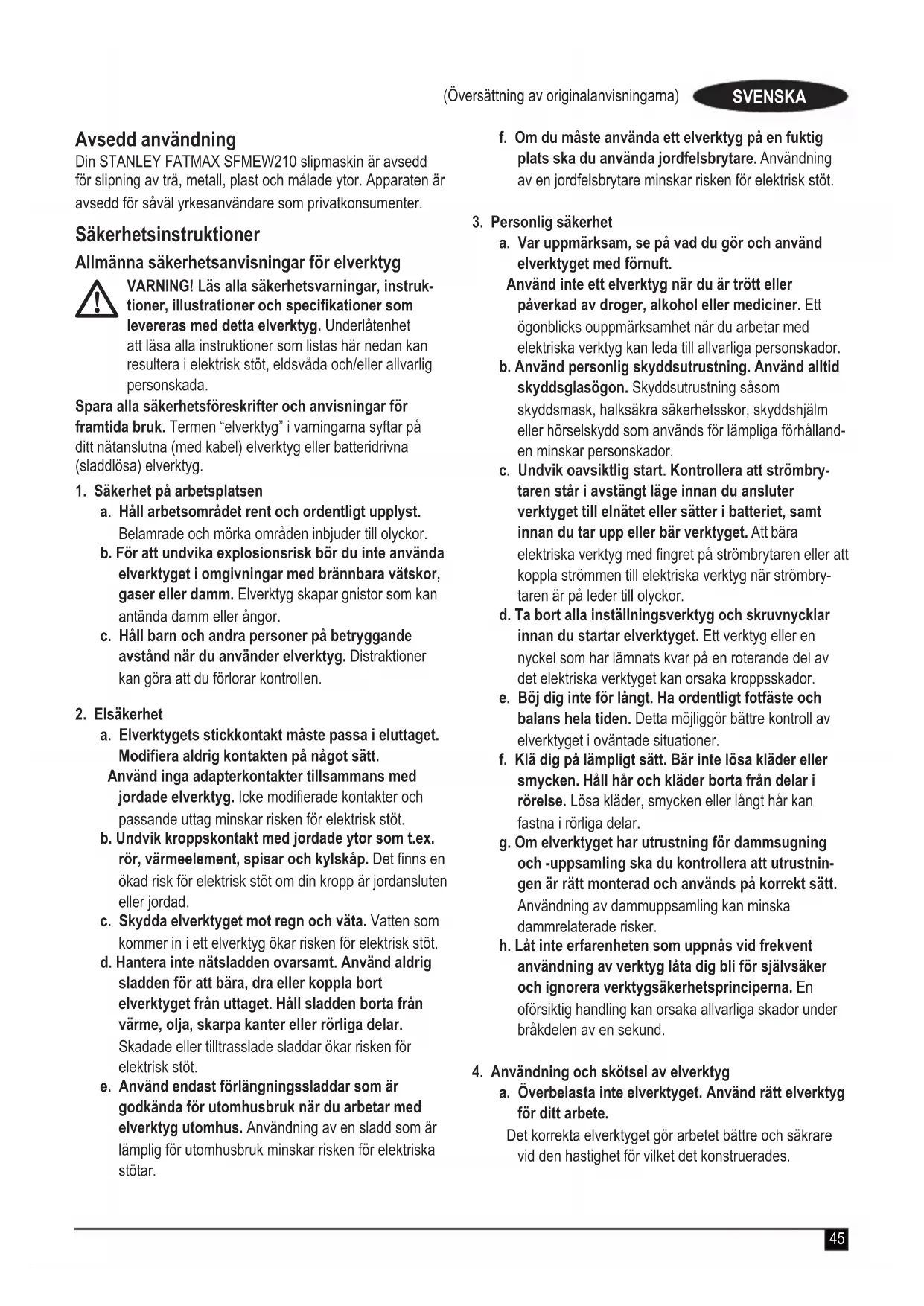 (Översättning av originalanvisningarna) SVENSKA

Avsedd användning
Din STANLEY FATMAX SFMEW210 slipmaskin är avsedd för slipning av trä, metall, plast och målade ytor. Apparaten är avsedd för såväl yrkesanvändare som privatkonsumenter.

Säkerhetsinstruktioner
Allmänna säkerhetsanvisningar för elverktyg
VARNING! Läs alla säkerhetsvarningar, instruktioner, illustrationer och specifikationer som levereras med detta elverktyg. Underlåtenhet att läsa alla instruktioner som listas här nedan kan resultera i elektrisk stöt, eldsvåda och/eller allvarlig personskada.
Spara alla säkerhetsföreskrifter och anvisningar för framtida bruk. Termen "elverktyg" i varningarna syftar på ditt nätanslutna (med kabel) elverktyg eller batteridrivna (sladdlösa) elverktyg.
1. Säkerhet på arbetsplatsen
a. Håll arbetsområdet rent och ordentligt upplyst. Belamrade och mörka områden inbjuder till olyckor.
b. För att undvika explosionsrisk bör du inte använda elverktyget i omgivningar med brännbara vätskor, gaser eller damm. Elverktyg skapar gnistor som kan antända damm eller ångor.
c. Håll barn och andra personer på betryggande avstånd när du använder elverktyg. Distraktioner kan göra att du förlorar kontrollen.

2. Elsäkerhet
a. Elverktygets stickkontakt måste passa i eluttaget. Modifiera aldrig kontakten på något sätt. Använd inga adapterkontakter tillsammans med jordade elverktyg. Icke modifierade kontakter och passande uttag minskar risken för elektrisk stöt.
b. Undvik kroppskontakt med jordade ytor som t.ex. rör, värmeelement, spisar och kylskåp. Det finns en ökad risk för elektrisk stöt om din kropp är jordansluten eller jordad.
c. Skydda elverktyget mot regn och väta. Vatten som kommer in i ett elverktyg ökar risken för elektrisk stöt.
d. Hantera inte nätsladden ovarsamt. Använd aldrig sladden för att bära, dra eller koppla bort elverktyget från uttaget. Håll sladden borta från värme, olja, skarpa kanter eller rörliga delar. Skadade eller tilltrasslade sladdar ökar risken för elektrisk stöt.
e. Använd endast förlängningssladdar som är godkända för utomhusbruk när du arbetar med elverktyg utomhus. Användning av en sladd som är lämplig för utomhusbruk minskar risken för elektriska stötar.
f. Om du måste använda ett elverktyg på en fuktig plats ska du använda jordfelsbrytare. Användning av en jordfelsbrytare minskar risken för elektrisk stöt.

3. Personlig säkerhet
a. Var uppmärksam, se på vad du gör och använd elverktyget med förnuft. Använd inte ett elverktyg när du är trött eller påverkad av droger, alkohol eller mediciner. Ett ögonblicks ouppmärksamhet när du arbetar med elektriska verktyg kan leda till allvarliga personskador.
b. Använd personlig skyddsutrustning. Använd alltid skyddsglasögon. Skyddsutrustning såsom skyddsmask, halksäkra säkerhetsskor, skyddshjälm eller hörselskydd som används för lämpliga förhållanden minskar personskador.
c. Undvik oavsiktlig start. Kontrollera att strömbrytaren står i avstängt läge innan du ansluter verktyget till elnätet eller sätter i batteriet, samt innan du tar upp eller bär verktyget. Att bära elektriska verktyg med fingret på strömbrytaren eller att koppla strömmen till elektriska verktyg när strömbrytaren är på leder till olyckor.
d. Ta bort alla inställningsverktyg och skruvnycklar innan du startar elverktyget. Ett verktyg eller en nyckel som har lämnats kvar på en roterande del av det elektriska verktyget kan orsaka kroppsskador.
e. Böj dig inte för långt. Ha ordentligt fotfäste och balans hela tiden. Detta möjliggör bättre kontroll av elverktyget i oväntade situationer.
f. Klä dig på lämpligt sätt. Bär inte lösa kläder eller smycken. Håll hår och kläder borta från delar i rörelse. Lösa kläder, smycken eller långt hår kan fastna i rörliga delar.
g. Om elverktyget har utrustning för dammsugning och -uppsamling ska du kontrollera att utrustningen är rätt monterad och används på korrekt sätt. Användning av dammuppsamling kan minska dammrelaterade risker.
h. Låt inte erfarenheten som uppnås vid frekvent användning av verktyg låta dig bli för självsäker och ignorera verktygsäkerhetsprinciperna. En oförsiktig handling kan orsaka allvarliga skador under bråkdelen av en sekund.

4. Användning och skötsel av elverktyg
a. Överbelasta inte elverktyget. Använd rätt elverktyg för ditt arbete. Det korrekta elverktyget gör arbetet bättre och säkrare vid den hastighet för vilket det konstruerades.

45